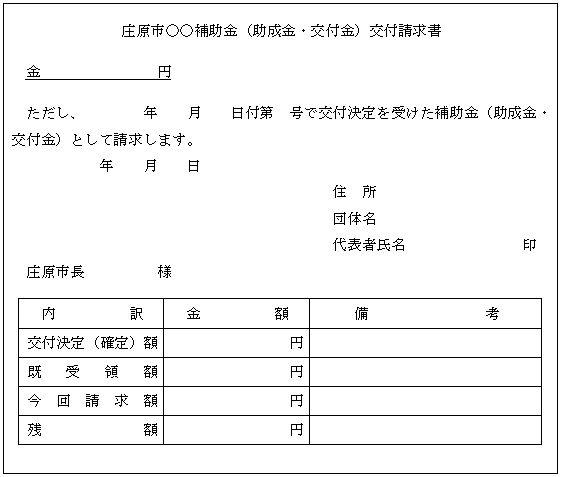 庄原市○○補助金（助成金・交付金）交付請求書

金　　　　　　円

ただし、　　　年　　月　　日付第　号で交付決定を受けた補助金（助成金・交付金）として請求します。

年　　月　　日

住　所
団体名
代表者氏名　　　　　　印

庄原市長　　　　様

| 内　　　訳 | 金　　　額 | 備　　　考 |
|---|---|---|
| 交付決定（確定）額 | 円 | |
| 既　受　領　額 | 円 | |
| 今　回　請　求　額 | 円 | |
| 残　　　額 | 円 | |